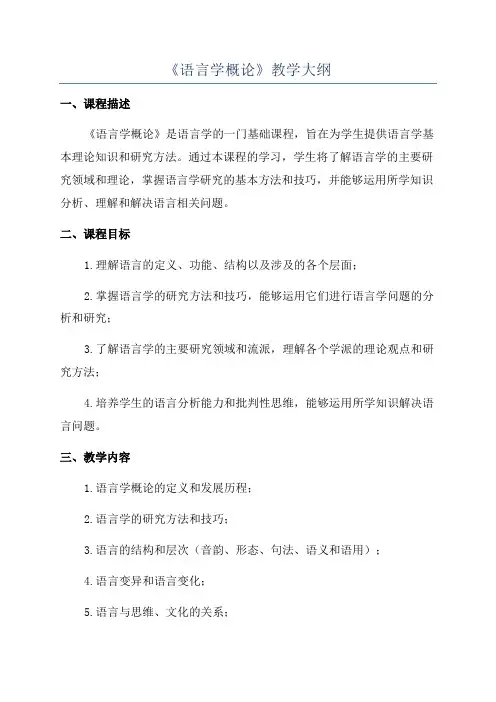 《语言学概论》教学大纲

一、课程描述

《语言学概论》是语言学的一门基础课程，旨在为学生提供语言学基本理论知识和研究方法。通过本课程的学习，学生将了解语言学的主要研究领域和理论，掌握语言学研究的基本方法和技巧，并能够运用所学知识分析、理解和解决语言相关问题。

二、课程目标

1.理解语言的定义、功能、结构以及涉及的各个层面；

2.掌握语言学的研究方法和技巧，能够运用它们进行语言学问题的分析和研究；

3.了解语言学的主要研究领域和流派，理解各个学派的理论观点和研究方法；

4.培养学生的语言分析能力和批判性思维，能够运用所学知识解决语言问题。

三、教学内容

1.语言学概论的定义和发展历程；

2.语言学的研究方法和技巧；

3.语言的结构和层次（音韵、形态、句法、语义和语用）；

4.语言变异和语言变化；

5.语言与思维、文化的关系；